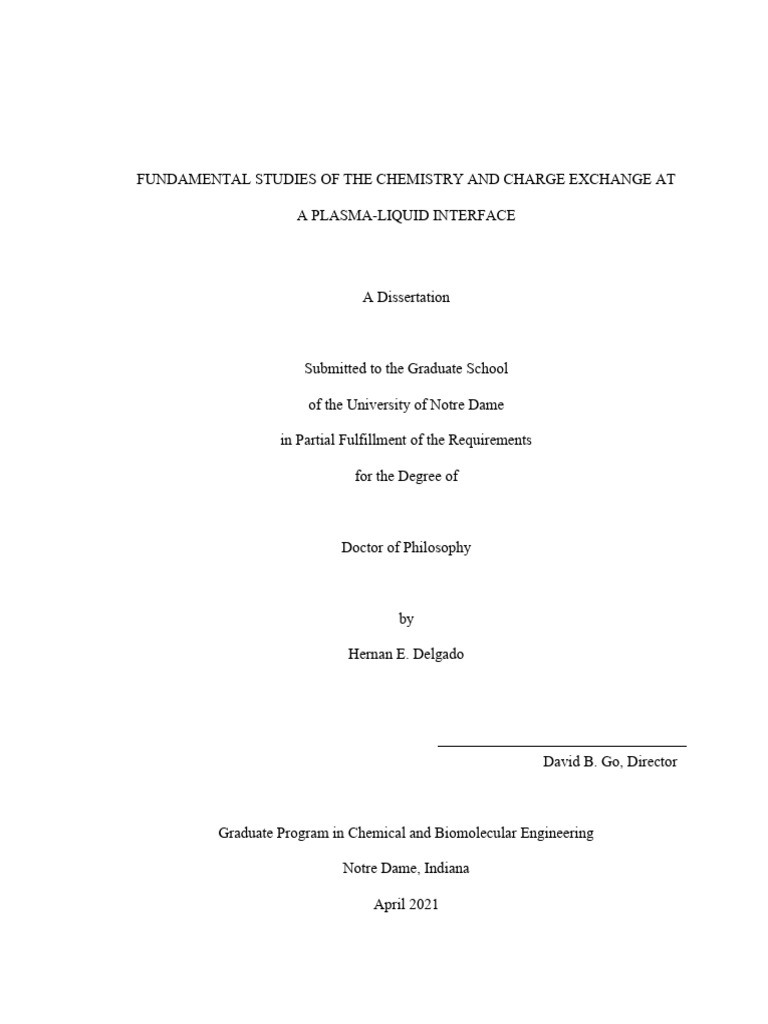 FUNDAMENTAL STUDIES OF THE CHEMISTRY AND CHARGE EXCHANGE AT A PLASMA-LIQUID INTERFACE

A Dissertation

Submitted to the Graduate School

of the University of Notre Dame

in Partial Fulfillment of the Requirements

for the Degree of

Doctor of Philosophy

by

Hernan E. Delgado

David B. Go, Director

Graduate Program in Chemical and Biomolecular Engineering

Notre Dame, Indiana

April 2021